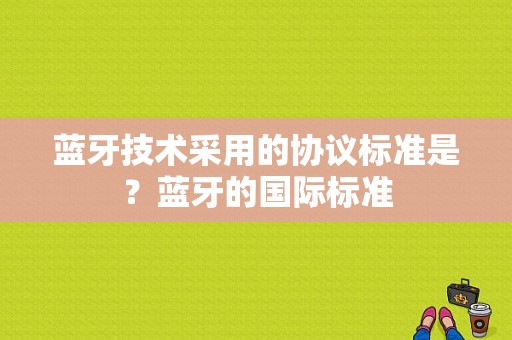 蓝牙技术采用的协议标准是？蓝牙的国际标准